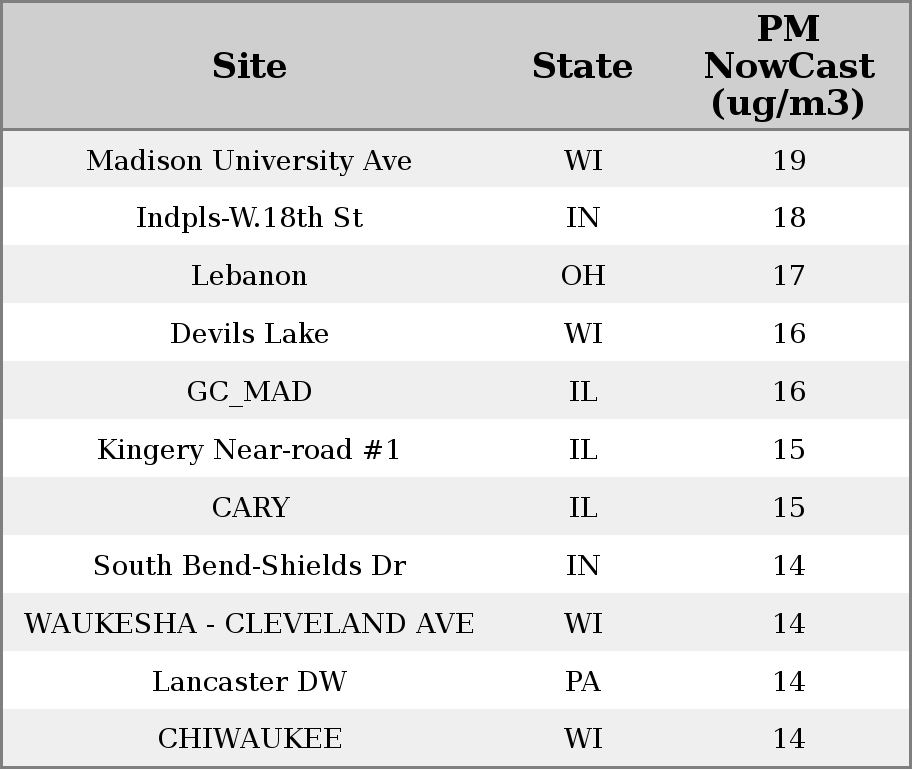 | Site | State | PM NowCast (ug/m3) |
|---|---|---|
| Madison University Ave | WI | 19 |
| Indpls-W.18th St | IN | 18 |
| Lebanon | OH | 17 |
| Devils Lake | WI | 16 |
| GC_MAD | IL | 16 |
| Kingery Near-road #1 | IL | 15 |
| CARY | IL | 15 |
| South Bend-Shields Dr | IN | 14 |
| WAUKESHA - CLEVELAND AVE | WI | 14 |
| Lancaster DW | PA | 14 |
| CHIWAUKEE | WI | 14 |